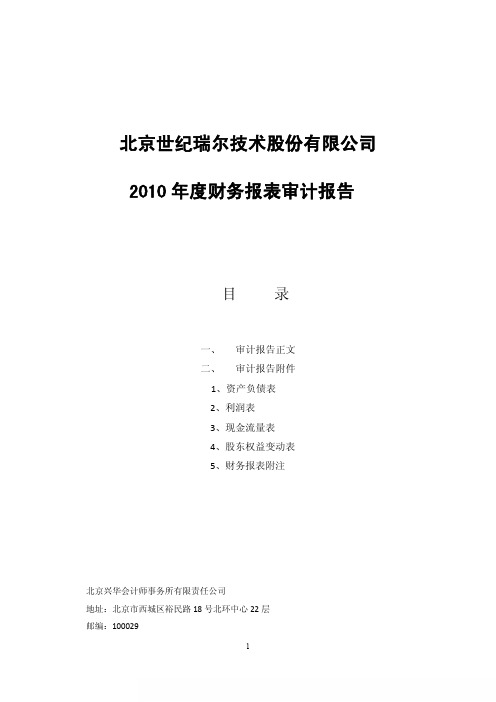 北京世纪瑞尔技术股份有限公司

2010 年度财务报表审计报告

目　　录

一、　审计报告正文
二、　审计报告附件
1、资产负债表
2、利润表
3、现金流量表
4、股东权益变动表
5、财务报表附注

北京兴华会计师事务所有限责任公司
地址：北京市西城区裕民路 18 号北环中心 22 层
邮编：100029

1